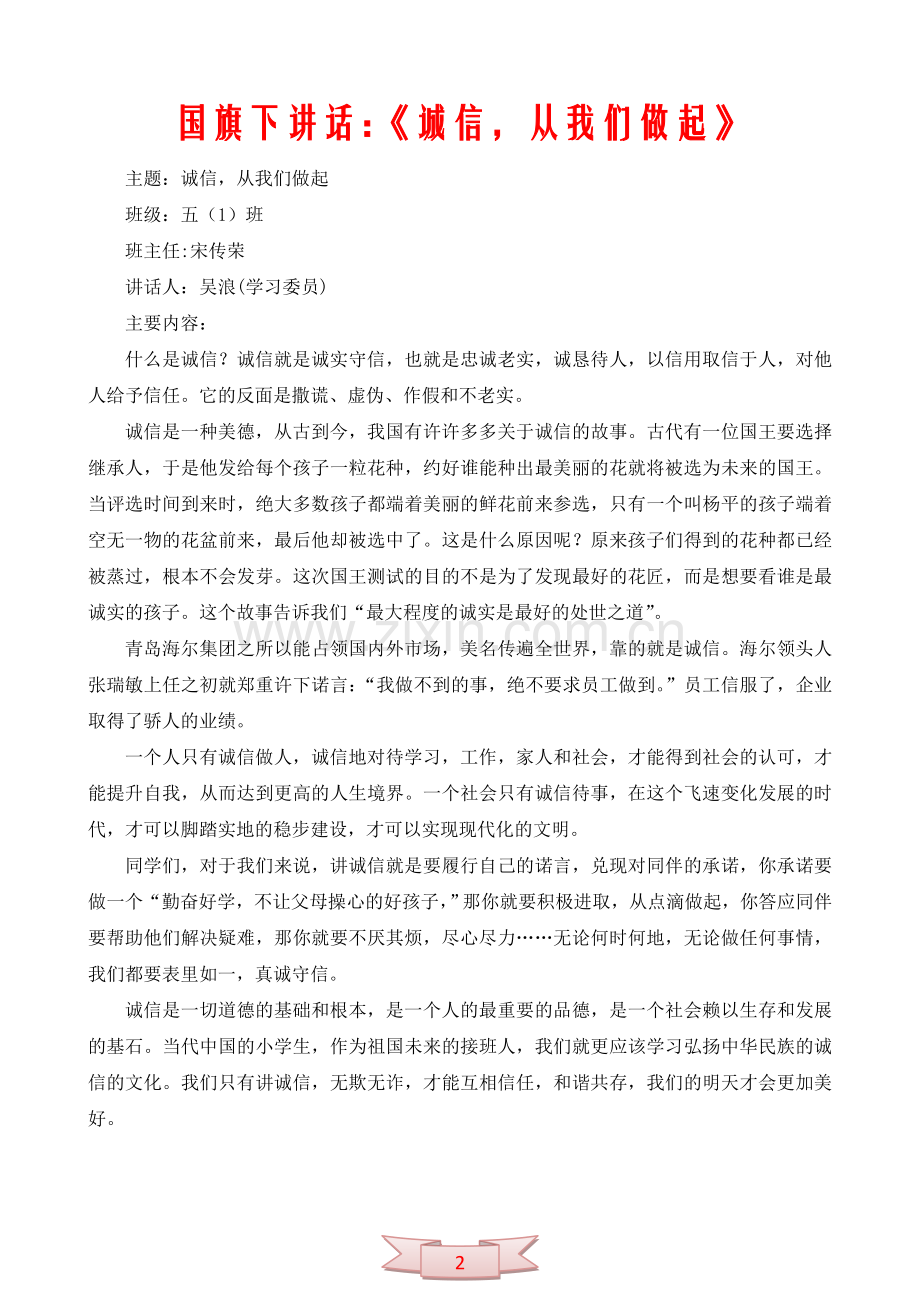 国旗下讲话:《诚信，从我们做起》

主题：诚信，从我们做起

班级：五（1）班

班主任:宋传荣

讲话人：吴浪(学习委员)

主要内容：

什么是诚信？诚信就是诚实守信，也就是忠诚老实，诚恳待人，以信用取信于人，对他人给予信任。它的反面是撒谎、虚伪、作假和不老实。

诚信是一种美德，从古到今，我国有许许多多关于诚信的故事。古代有一位国王要选择继承人，于是他发给每个孩子一粒花种，约好谁能种出最美丽的花就将被选为未来的国王。当评选时间到来时，绝大多数孩子都端着美丽的鲜花前来参选，只有一个叫杨平的孩子端着空无一物的花盆前来，最后他却被选中了。这是什么原因呢？原来孩子们得到的花种都已经被蒸过，根本不会发芽。这次国王测试的目的不是为了发现最好的花匠，而是想要看谁是最诚实的孩子。这个故事告诉我们“最大程度的诚实是最好的处世之道”。

青岛海尔集团之所以能占领国内外市场，美名传遍全世界，靠的就是诚信。海尔领头人张瑞敏上任之初就郑重许下诺言：“我做不到的事，绝不要求员工做到。”员工信服了，企业取得了骄人的业绩。

一个人只有诚信做人，诚信地对待学习，工作，家人和社会，才能得到社会的认可，才能提升自我，从而达到更高的人生境界。一个社会只有诚信待事，在这个飞速变化发展的时代，才可以脚踏实地的稳步建设，才可以实现现代化的文明。

同学们，对于我们来说，讲诚信就是要履行自己的诺言，兑现对同伴的承诺，你承诺要做一个“勤奋好学，不让父母操心的好孩子，”那你就要积极进取，从点滴做起，你答应同伴要帮助他们解决疑难，那你就要不厌其烦，尽心尽力……无论何时何地，无论做任何事情，我们都要表里如一，真诚守信。

诚信是一切道德的基础和根本，是一个人的最重要的品德，是一个社会赖以生存和发展的基石。当代中国的小学生，作为祖国未来的接班人，我们就更应该学习弘扬中华民族的诚信的文化。我们只有讲诚信，无欺无诈，才能互相信任，和谐共存，我们的明天才会更加美好。

2